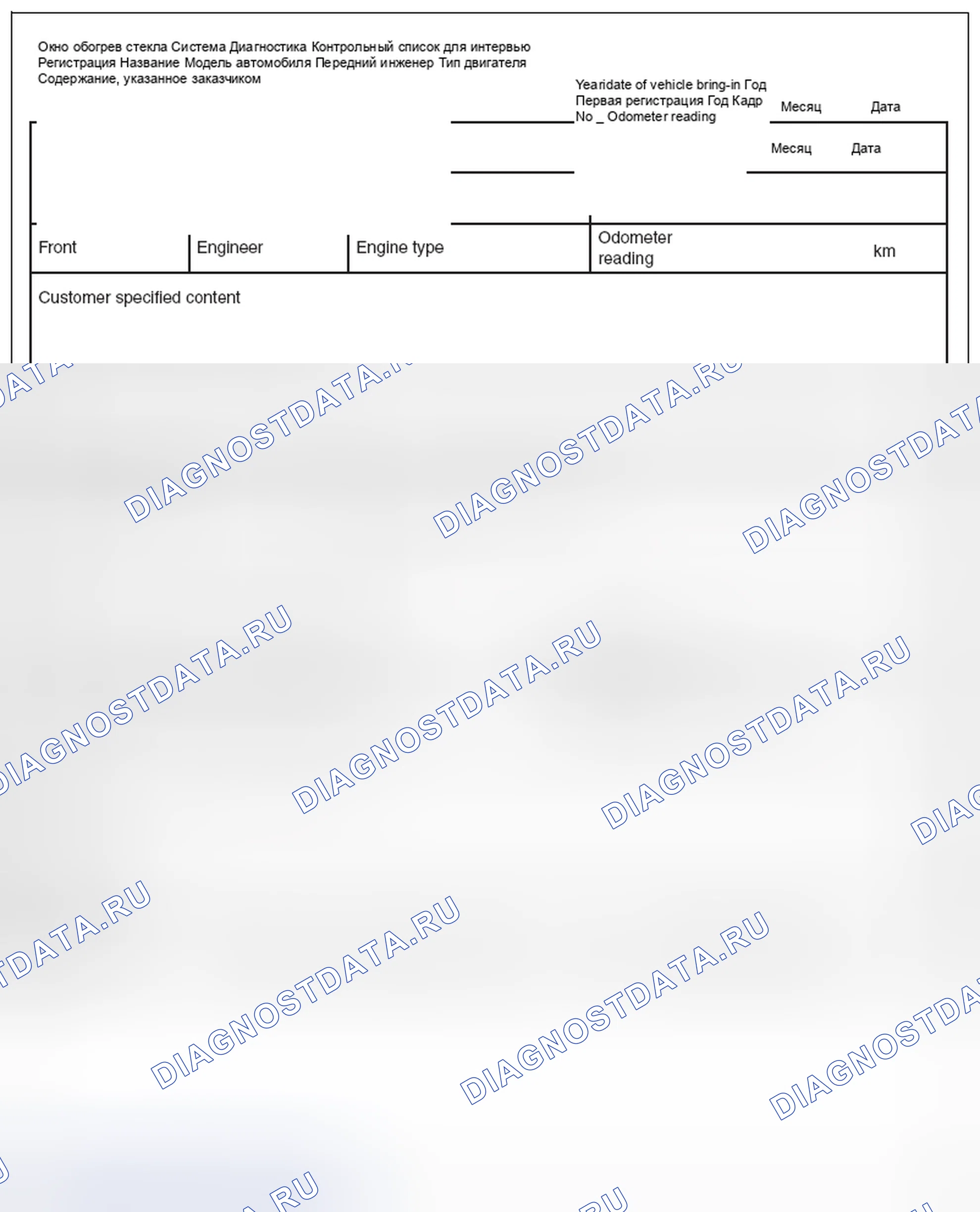 Окно обогрев стекла Система Диагностика Контрольный список для интервью
Регистрация Название Модель автомобиля Передний инженер Тип двигателя
Содержание, указанное заказчиком

Yearidate of vehicle bring-in Год
Первая регистрация Год Кадр
No _ Odometer reading

Месяц Дата

Месяц Дата

Front
Engineer
Engine type
Odometer reading
km

Customer specified content

DIAGNOSTDATA.RU